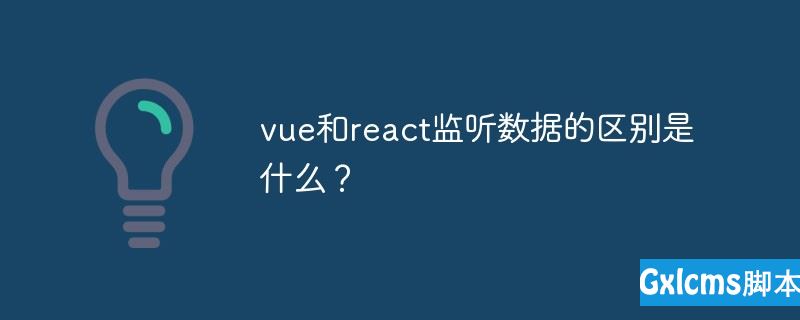 vue和react监听数据的区别是什么？

Gxlcms脚本